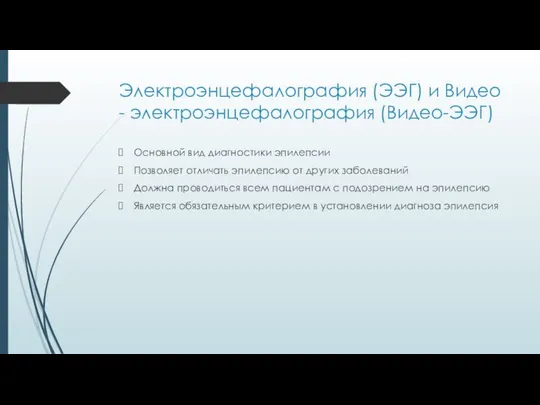 Электроэнцефалография (ЭЭГ) и Видео - электроэнцефалография (Видео-ЭЭГ)

Основной вид диагностики эпилепсии
Позволяет отличать эпилепсию от других заболеваний
Должна проводиться всем пациентам с подозрением на эпилепсию
Является обязательным критерием в установлении диагноза эпилепсия